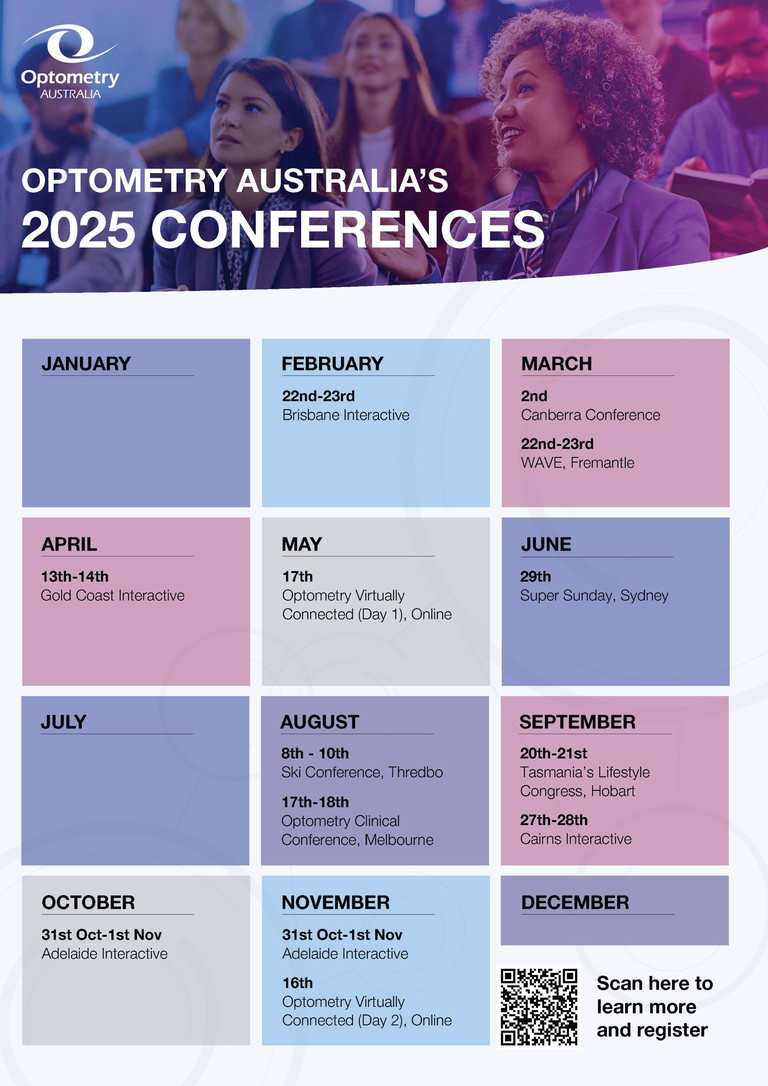 Optometry AUSTRALIA

OPTOMETRY AUSTRALIA'S
2025 CONFERENCES

JANUARY

FEBRUARY
22nd-23rd
Brisbane Interactive

MARCH
2nd
Canberra Conference
22nd-23rd
WAVE, Fremantle

APRIL
13th-14th
Gold Coast Interactive

MAY
17th
Optometry Virtually Connected (Day 1), Online

JUNE
29th
Super Sunday, Sydney

JULY

AUGUST
8th - 10th
Ski Conference, Thredbo
17th-18th
Optometry Clinical Conference, Melbourne

SEPTEMBER
20th-21st
Tasmania's Lifestyle Congress, Hobart
27th-28th
Cairns Interactive

OCTOBER
31st Oct-1st Nov
Adelaide Interactive

NOVEMBER
31st Oct-1st Nov
Adelaide Interactive
16th
Optometry Virtually Connected (Day 2), Online

DECEMBER

Scan here to learn more and register